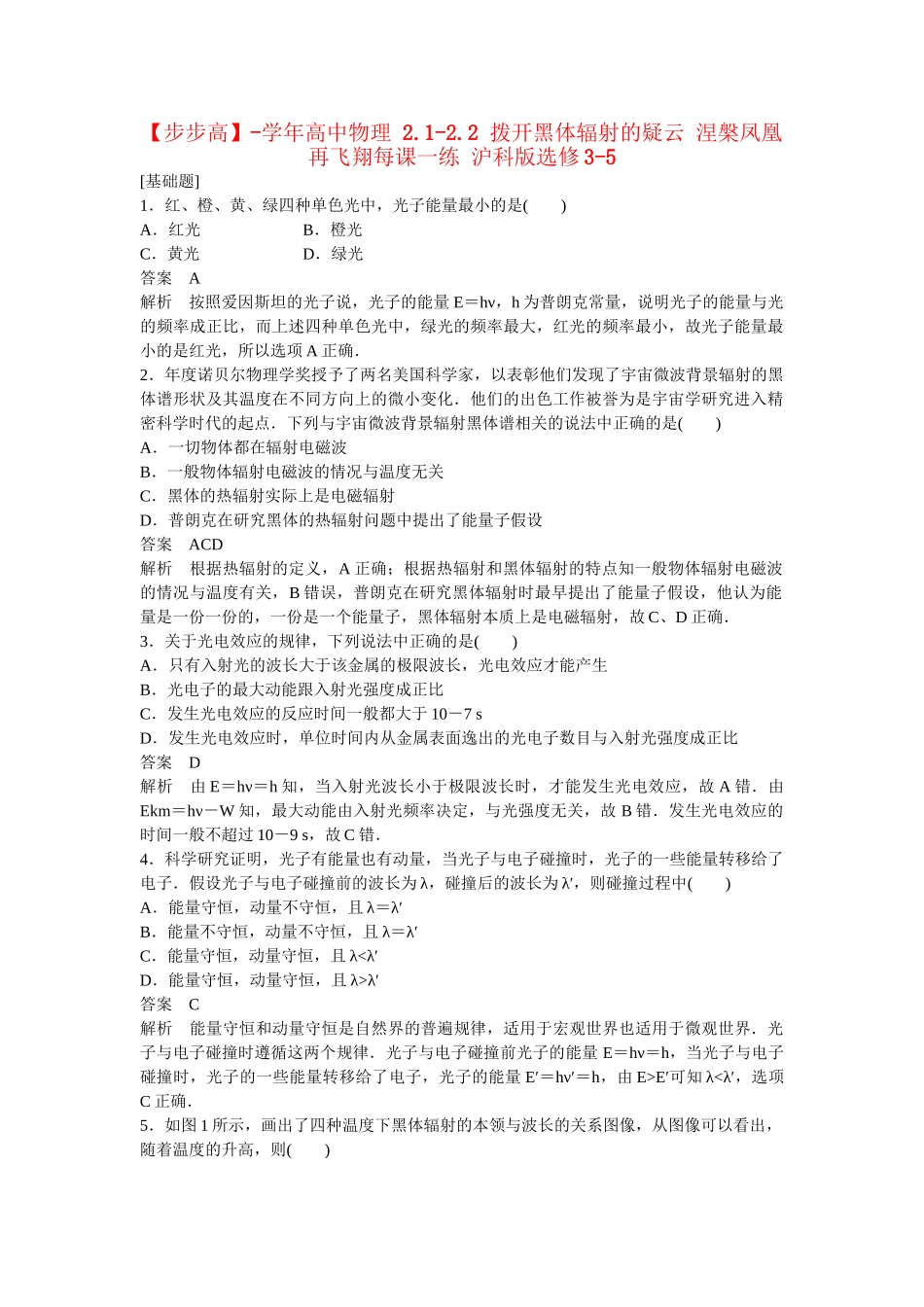 【步步高】-学年高中物理 2.1-2.2 拨开黑体辐射的疑云 涅槃凤凰再飞翔每课一练 沪科版选修3-5

[基础题]

1．红、橙、黄、绿四种单色光中，光子能量最小的是(　　)

A．红光　　B．橙光

C．黄光　　D．绿光

答案　A

解析　按照爱因斯坦的光子说，光子的能量 E＝hν，h 为普朗克常量，说明光子的能量与光的频率成正比，而上述四种单色光中，绿光的频率最大，红光的频率最小，故光子能量最小的是红光，所以选项 A 正确．

2．年度诺贝尔物理学奖授予了两名美国科学家，以表彰他们发现了宇宙微波背景辐射的黑体谱形状及其温度在不同方向上的微小变化．他们的出色工作被誉为是宇宙学研究进入精密科学时代的起点．下列与宇宙微波背景辐射黑体谱相关的说法中正确的是(　　)

A．一切物体都在辐射电磁波

B．一般物体辐射电磁波的情况与温度无关

C．黑体的热辐射实际上是电磁辐射

D．普朗克在研究黑体的热辐射问题中提出了能量子假设

答案　ACD

解析　根据热辐射的定义，A 正确；根据热辐射和黑体辐射的特点知一般物体辐射电磁波的情况与温度有关，B 错误，普朗克在研究黑体辐射时最早提出了能量子假设，他认为能量是一份一份的，一份是一个能量子，黑体辐射本质上是电磁辐射，故 C、D 正确．

3．关于光电效应的规律，下列说法中正确的是(　　)

A．只有入射光的波长大于该金属的极限波长，光电效应才能产生

B．光电子的最大动能跟入射光强度成正比

C．发生光电效应的反应时间一般都大于 10－7 s

D．发生光电效应时，单位时间内从金属表面逸出的光电子数目与入射光强度成正比

答案　D

解析　由 E＝hν＝h 知，当入射光波长小于极限波长时，才能发生光电效应，故 A 错．由 Ekm＝hν－W 知，最大动能由入射光频率决定，与光强度无关，故 B 错．发生光电效应的时间一般不超过 10－9 s，故 C 错．

4．科学研究证明，光子有能量也有动量，当光子与电子碰撞时，光子的一些能量转移给了电子．假设光子与电子碰撞前的波长为 λ，碰撞后的波长为 λ′，则碰撞过程中(　　)

A．能量守恒，动量不守恒，且 λ＝λ′

B．能量不守恒，动量不守恒，且 λ＝λ′

C．能量守恒，动量守恒，且 λ<λ′

D．能量守恒，动量守恒，且 λ>λ′

答案　C

解析　能量守恒和动量守恒是自然界的普遍规律，适用于宏观世界也适用于微观世界．光子与电子碰撞时遵循这两个规律．光子与电子碰撞前光子的能量 E＝hν＝h，当光子与电子碰撞时，光子的一些能量转移给了电子，光子的能量 E′＝hν′＝h，由 E>E′可知 λ<λ′，选项 C 正确．

5．如图 1 所示，画出了四种温度下黑体辐射的本领与波长的关系图像，从图像可以看出，随着温度的升高，则(　　)